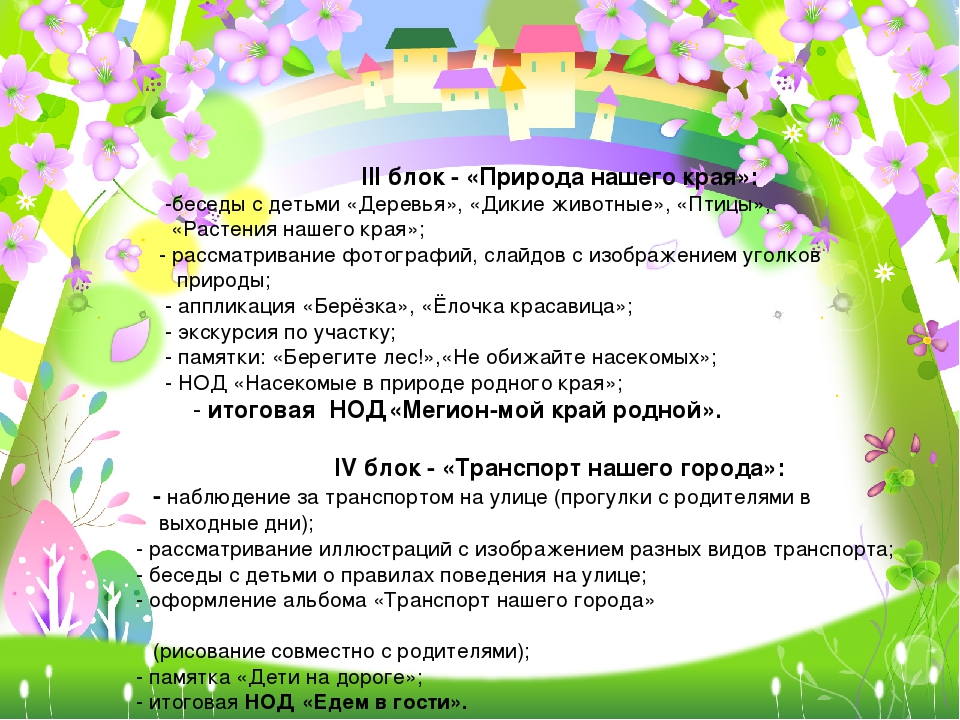 III блок - «Природа нашего края»:
-беседы с детьми «Деревья», «Дикие животные», «Птицы», «Растения нашего края»;
- рассматривание фотографий, слайдов с изображением уголков природы;
- аппликация «Берёзка», «Ёлочка красавица»;
- экскурсия по участку;
- памятки: «Берегите лес!»,«Не обижайте насекомых»;
- НОД «Насекомые в природе родного края»;
- итоговая НОД «Мегион-мой край родной».

IV блок - «Транспорт нашего города»:
- наблюдение за транспортом на улице (прогулки с родителями в выходные дни);
- рассматривание иллюстраций с изображением разных видов транспорта;
- беседы с детьми о правилах поведения на улице;
- оформление альбома «Транспорт нашего города»

(рисование совместно с родителями);
- памятка «Дети на дороге»;
- итоговая НОД «Едем в гости».